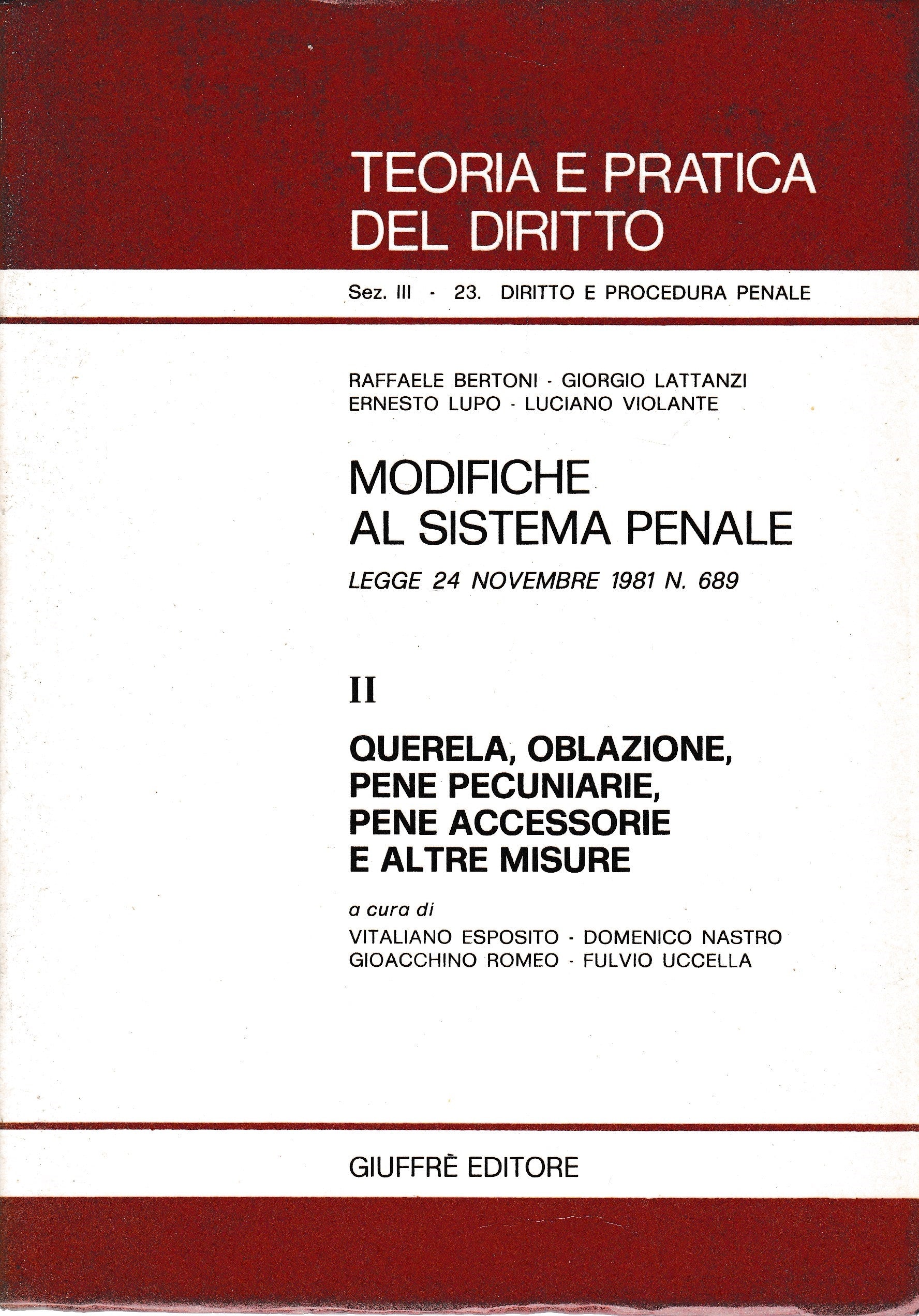 TEORIA E PRATICA DEL DIRITTO

Sez. III - 23. DIRITTO E PROCEDURA PENALE

RAFFAELE BERTONI - GIORGIO LATTANZI
ERNESTO LUPO - LUCIANO VIOLANTE

MODIFICHE AL SISTEMA PENALE

LEGGE 24 NOVEMBRE 1981 N. 689

II

QUERELA, OBLAZIONE, PENE PECUNIARIE, PENE ACCESSORIE E ALTRE MISURE

a cura di
VITALIANO ESPOSITO - DOMENICO NASTRO
GIOACCHINO ROMEO - FULVIO UCCELLA

GIUFFRÈ EDITORE